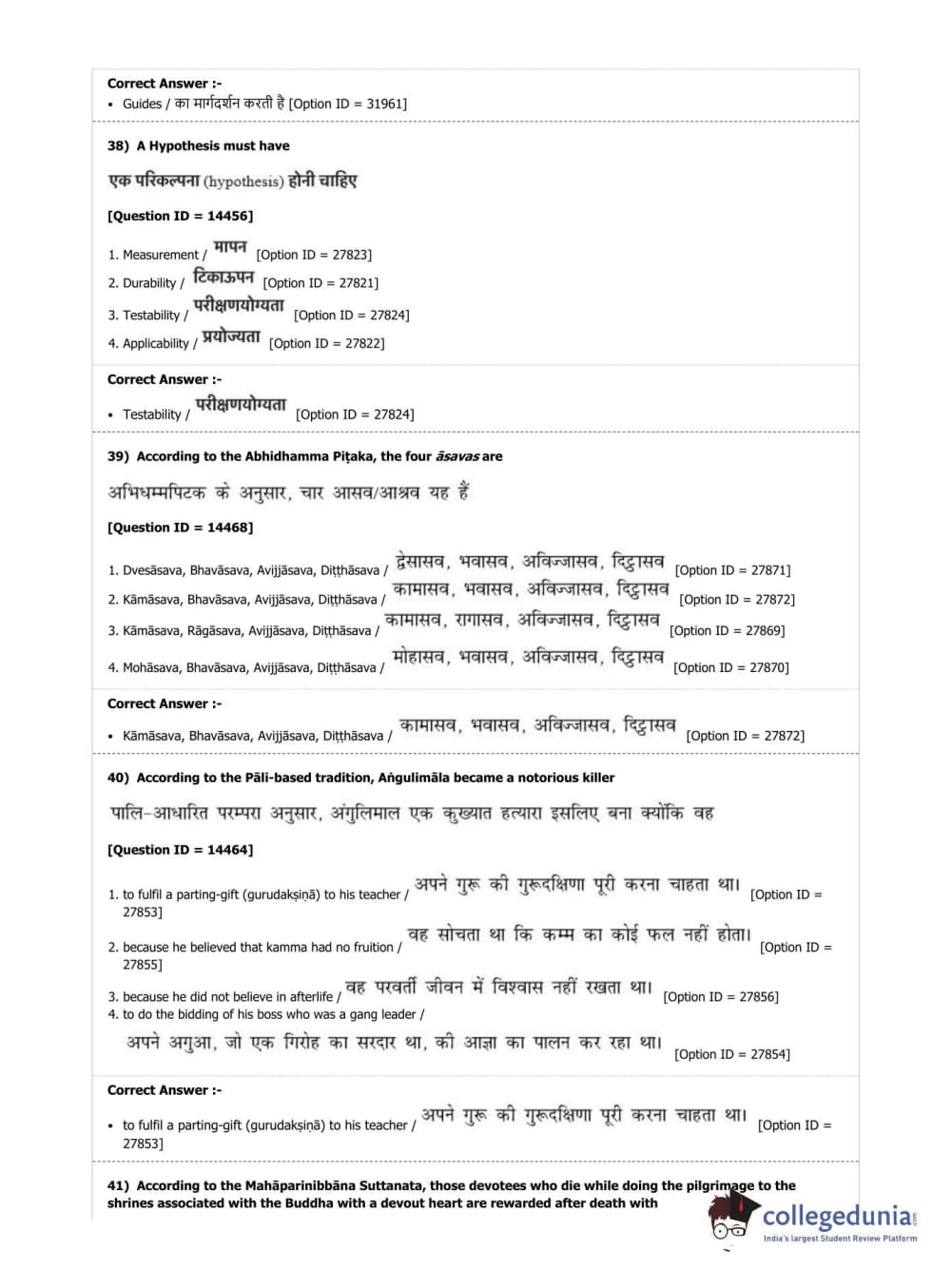 Correct Answer :-
• Guides / का मार्गदर्शन करती है [Option ID = 31961]

38) A Hypothesis must have

एक परिकल्पना (hypothesis) होनी चाहिए

[Question ID = 14456]

1. Measurement / मापन [Option ID = 27823]
2. Durability / टिकाऊपन [Option ID = 27821]
3. Testability / परीक्षणयोग्यता [Option ID = 27824]
4. Applicability / प्रयोज्यता [Option ID = 27822]

Correct Answer :-
• Testability / परीक्षणयोग्यता [Option ID = 27824]

39) According to the Abhidhamma Piṭaka, the four āsavas are

अभिधम्मपिटक के अनुसार, चार आसव/आश्रव यह हैं

[Question ID = 14468]

1. Dvesāsava, Bhavāsava, Avijjāsava, Diṭṭhāsava / द्वेसासव, भवासव, अविज्जासव, दिट्ठासव [Option ID = 27871]
2. Kāmāsava, Bhavāsava, Avijjāsava, Diṭṭhāsava / कामासव, भवासव, अविज्जासव, दिट्ठासव [Option ID = 27872]
3. Kāmāsava, Rāgāsava, Avijjāsava, Diṭṭhāsava / कामासव, रागासव, अविज्जासव, दिट्ठासव [Option ID = 27869]
4. Mohāsava, Bhavāsava, Avijjāsava, Diṭṭhāsava / मोहासव, भवासव, अविज्जासव, दिट्ठासव [Option ID = 27870]

Correct Answer :-
• Kāmāsava, Bhavāsava, Avijjāsava, Diṭṭhāsava / कामासव, भवासव, अविज्जासव, दिट्ठासव [Option ID = 27872]

40) According to the Pāli-based tradition, Aṅgulimāla became a notorious killer

पालि-आधारित परम्परा अनुसार, अंगुलिमाल एक कुख्यात हत्यारा इसलिए बना क्योंकि वह

[Question ID = 14464]

1. to fulfil a parting-gift (gurudakṣiṇā) to his teacher / अपने गुरू की गुरूदक्षिणा पूरी करना चाहता था। [Option ID = 27853]
2. because he believed that kamma had no fruition / वह सोचता था कि कम्म का कोई फल नहीं होता। [Option ID = 27855]
3. because he did not believe in afterlife / वह परवर्ती जीवन में विश्वास नहीं रखता था। [Option ID = 27856]
4. to do the bidding of his boss who was a gang leader / अपने अगुआ, जो एक गिरोह का सरदार था, की आज्ञा का पालन कर रहा था। [Option ID = 27854]

Correct Answer :-
• to fulfil a parting-gift (gurudakṣiṇā) to his teacher / अपने गुरू की गुरूदक्षिणा पूरी करना चाहता था। [Option ID = 27853]

41) According to the Mahāparinibbāna Suttanata, those devotees who die while doing the pilgrimage to the shrines associated with the Buddha with a devout heart are rewarded after death with

collegedunia
India's largest Student Review Platform